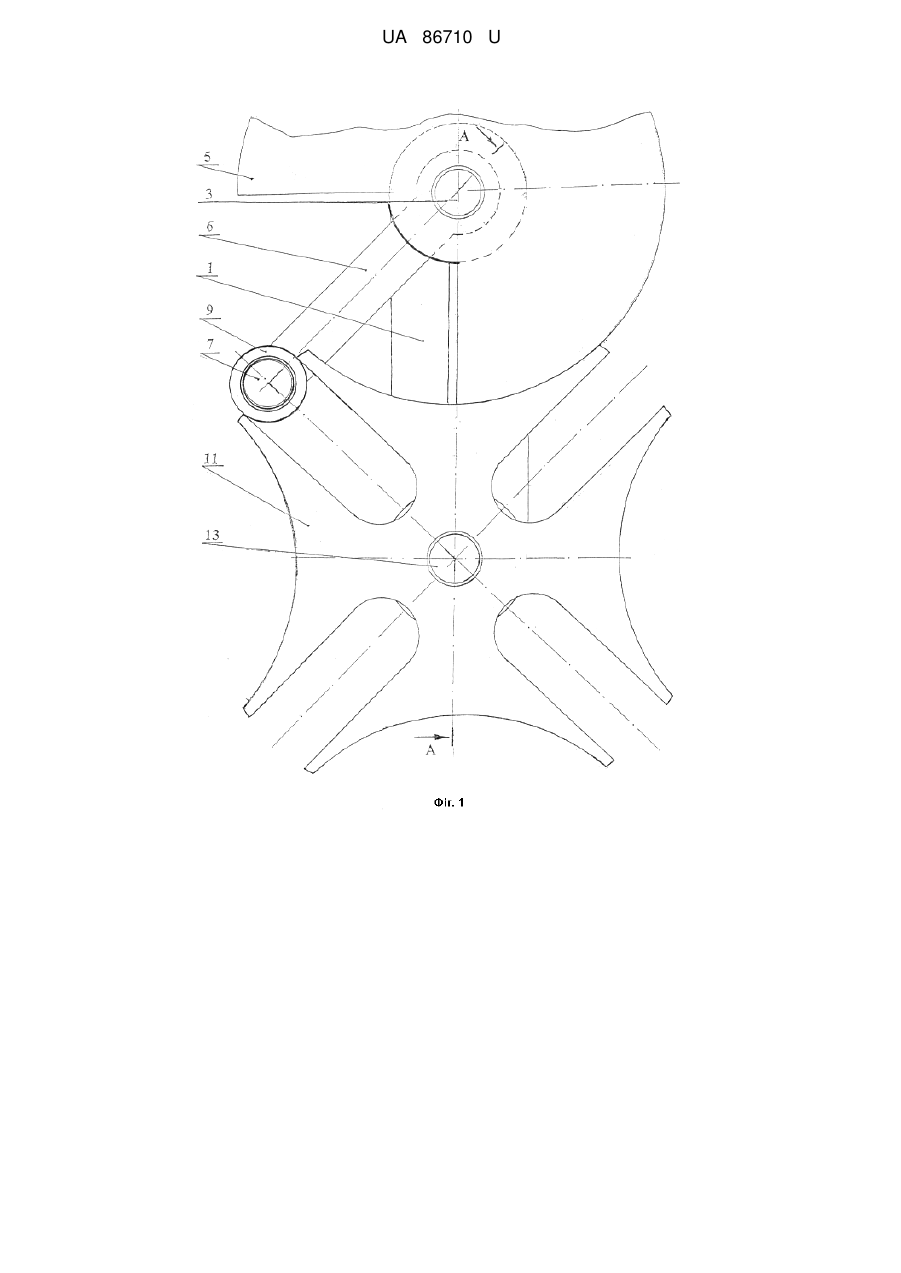 UA 86710 U

A
5
3
6
1
9
7
11
13
A

Фіг. 1